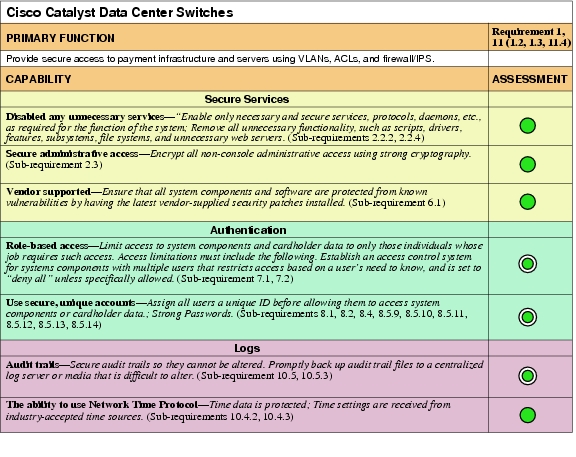 Cisco Catalyst Data Center Switches

| PRIMARY FUNCTION | Requirement 1, 11 (1.2, 1.3, 11.4) |
|---|---|
| Provide secure access to payment infrastructure and servers using VLANs, ACLs, and firewall/IPS. | |
| CAPABILITY | ASSESSMENT |
| Secure Services | |
| Disabled any unnecessary services—"Enable only necessary and secure services, protocols, daemons, etc., as required for the function of the system; Remove all unnecessary functionality, such as scripts, drivers, features, subsystems, file systems, and unnecessary web servers. (Sub-requirements 2.2.2, 2.2.4) | |
| Secure administrative access—Encrypt all non-console administrative access using strong cryptography. (Sub-requirement 2.3) | |
| Vendor supported—Ensure that all system components and software are protected from known vulnerabilities by having the latest vendor-supplied security patches installed. (Sub-requirement 6.1) | |
| Authentication | |
| Role-based access—Limit access to system components and cardholder data to only those individuals whose job requires such access. Access limitations must include the following. Establish an access control system for systems components with multiple users that restricts access based on a user's need to know, and is set to "deny all" unless specifically allowed. (Sub-requirement 7.1, 7.2) | |
| Use secure, unique accounts—Assign all users a unique ID before allowing them to access system components or cardholder data.; Strong Passwords. (Sub-requirements 8.1, 8.2, 8.4, 8.5.9, 8.5.10, 8.5.11, 8.5.12, 8.5.13, 8.5.14) | |
| Logs | |
| Audit trails—Secure audit trails so they cannot be altered. Promptly back up audit trail files to a centralized log server or media that is difficult to alter. (Sub-requirement 10.5, 10.5.3) | |
| The ability to use Network Time Protocol—Time data is protected; Time settings are received from industry-accepted time sources. (Sub-requirements 10.4.2, 10.4.3) | |